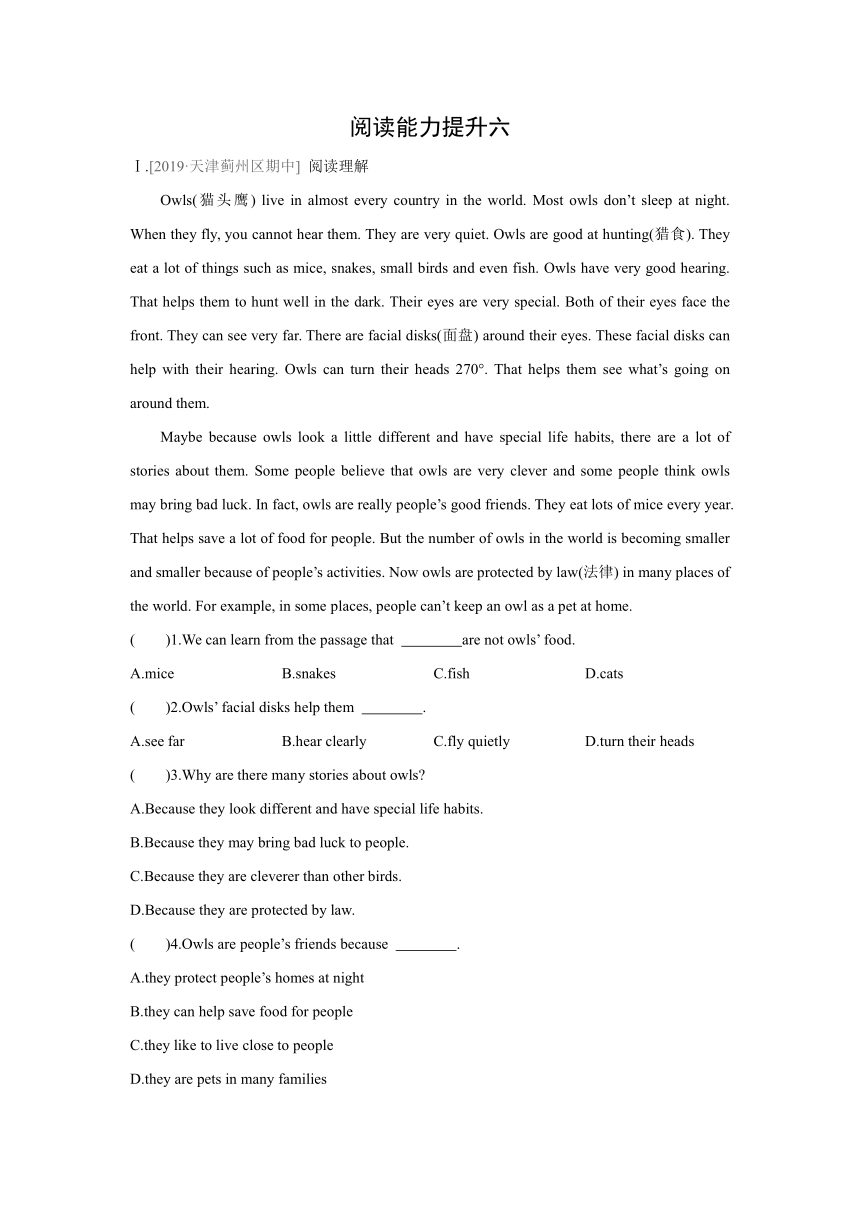 阅读能力提升六

Ⅰ.[2019·天津蓟州区期中] 阅读理解

Owls(猫头鹰) live in almost every country in the world. Most owls don’t sleep at night. When they fly, you cannot hear them. They are very quiet. Owls are good at hunting(猎食). They eat a lot of things such as mice, snakes, small birds and even fish. Owls have very good hearing. That helps them to hunt well in the dark. Their eyes are very special. Both of their eyes face the front. They can see very far. There are facial disks(面盘) around their eyes. These facial disks can help with their hearing. Owls can turn their heads 270°. That helps them see what’s going on around them.

Maybe because owls look a little different and have special life habits, there are a lot of stories about them. Some people believe that owls are very clever and some people think owls may bring bad luck. In fact, owls are really people’s good friends. They eat lots of mice every year. That helps save a lot of food for people. But the number of owls in the world is becoming smaller and smaller because of people’s activities. Now owls are protected by law(法律) in many places of the world. For example, in some places, people can’t keep an owl as a pet at home.

(    )1.We can learn from the passage that ________are not owls’ food.

A.mice    B.snakes    C.fish    D.cats

(    )2.Owls’ facial disks help them ________.

A.see far    B.hear clearly    C.fly quietly    D.turn their heads

(    )3.Why are there many stories about owls?

A.Because they look different and have special life habits.

B.Because they may bring bad luck to people.

C.Because they are cleverer than other birds.

D.Because they are protected by law.

(    )4.Owls are people’s friends because ________.

A.they protect people’s homes at night

B.they can help save food for people

C.they like to live close to people

D.they are pets in many families